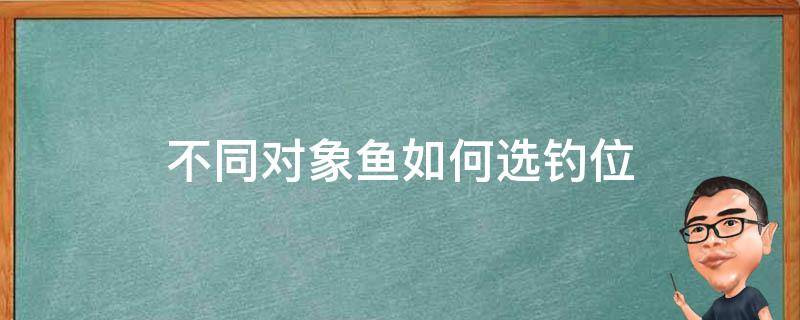 不同对象鱼如何选钓位